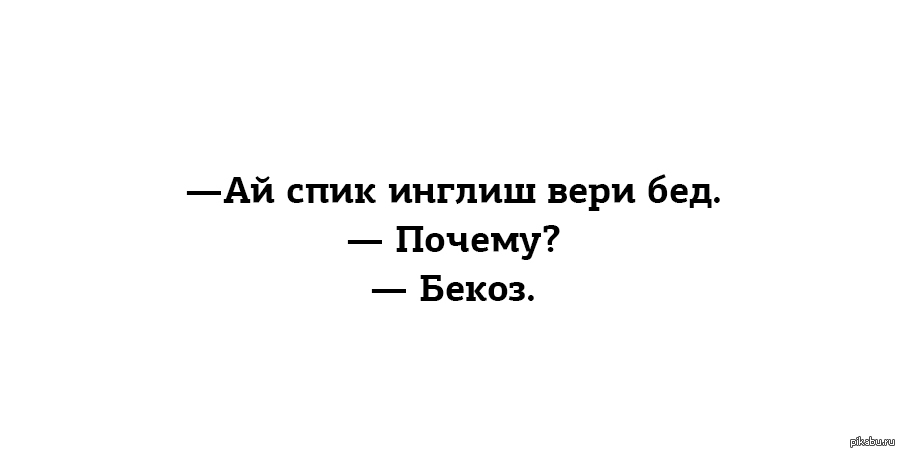 —Ай спик инглиш вери бед.
— Почему?
— Бекоз.

pikabu.ru